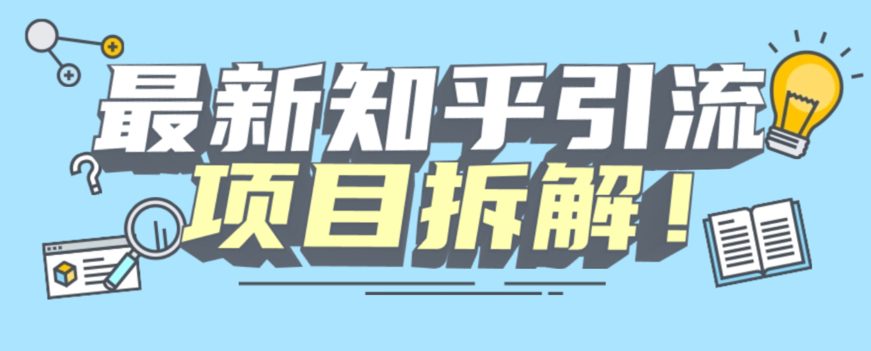 最新知乎引流
项目拆解！